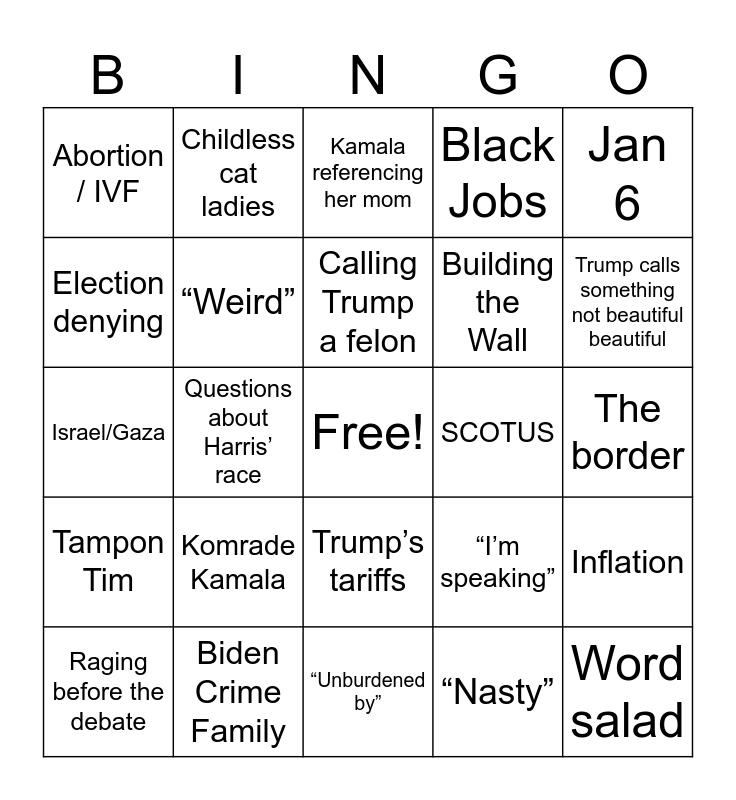 | B | I | N | G | O |
|---|---|---|---|---|
| Abortion / IVF | Childless cat ladies | Kamala referencing her mom | Black Jobs | Jan 6 |
| Election denying | “Weird” | Calling Trump a felon | Building the Wall | Trump calls something not beautiful beautiful |
| Israel/Gaza | Questions about Harris’ race | Free! | SCOTUS | The border |
| Tampon Tim | Komrade Kamala | Trump’s tariffs | “I’m speaking” | Inflation |
| Raging before the debate | Biden Crime Family | “Unburdened by” | “Nasty” | Word salad |